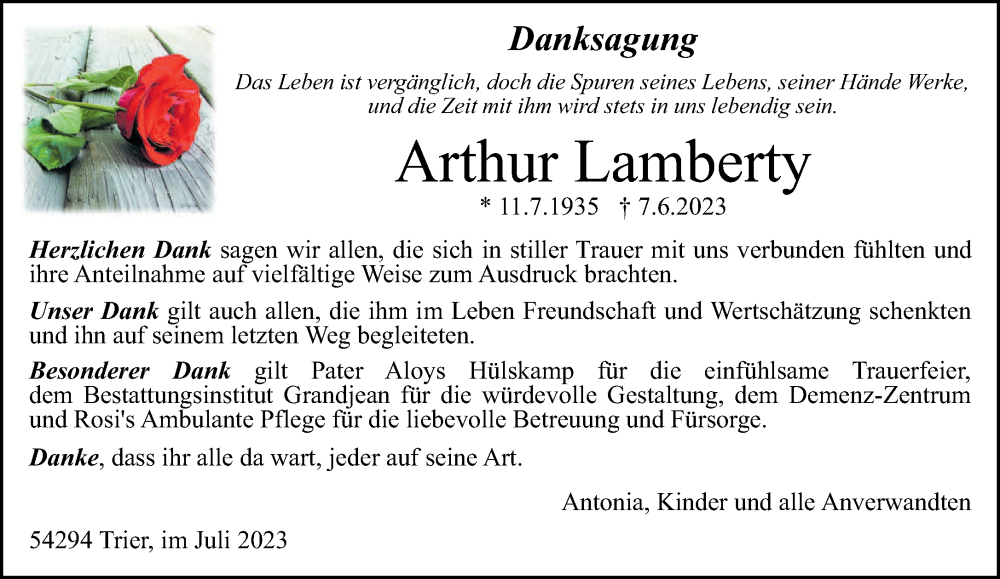 Danksagung

Das Leben ist vergänglich, doch die Spuren seines Lebens, seiner Hände Werke, und die Zeit mit ihm wird stets in uns lebendig sein.

Arthur Lamberty

* 11.7.1935 † 7.6.2023

Herzlichen Dank sagen wir allen, die sich in stiller Trauer mit uns verbunden fühlten und ihre Anteilnahme auf vielfältige Weise zum Ausdruck brachten.

Unser Dank gilt auch allen, die ihm im Leben Freundschaft und Wertschätzung schenkten und ihn auf seinem letzten Weg begleiteten.

Besonderer Dank gilt Pater Aloys Hülskamp für die einfühlsame Trauerfeier, dem Bestattungsinstitut Grandjean für die würdevolle Gestaltung, dem Demenz-Zentrum und Rosi's Ambulante Pflege für die liebevolle Betreuung und Fürsorge.

Danke, dass ihr alle da wart, jeder auf seine Art.

Antonia, Kinder und alle Anverwandten

54294 Trier, im Juli 2023